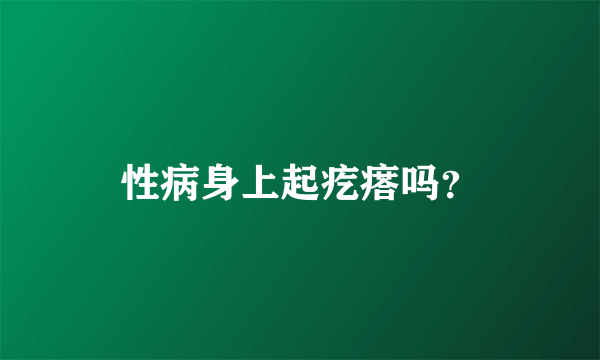 性病身上起疙瘩吗?